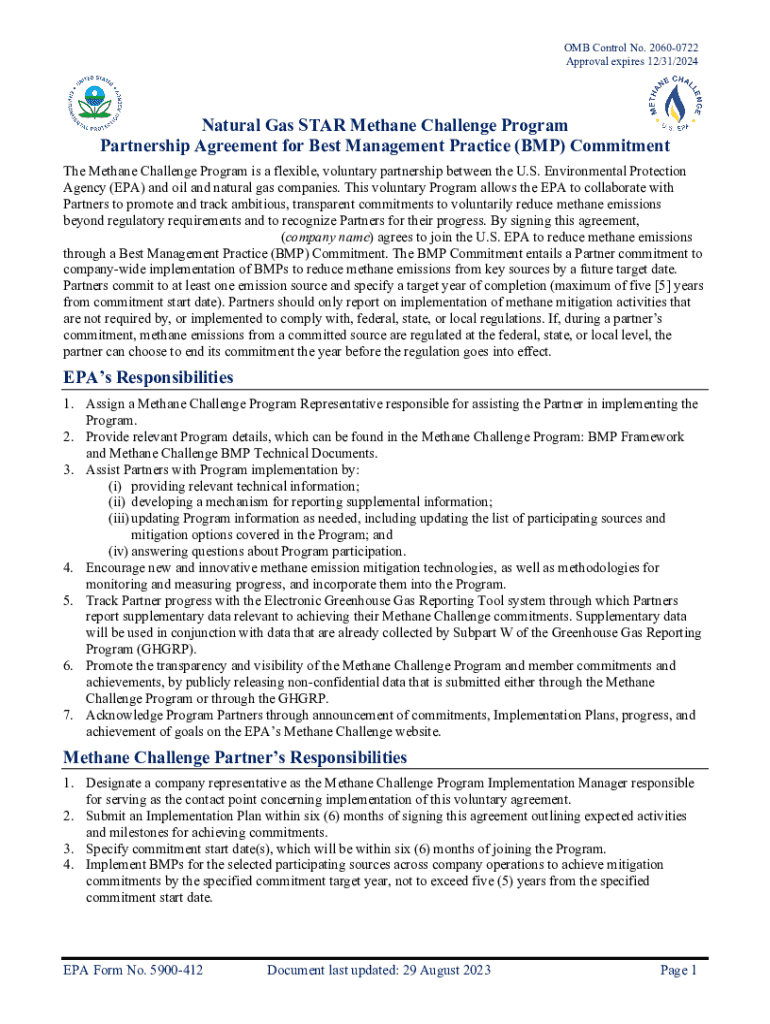 OMB Control No. 2060-0722
Approval expires 12/31/2024

UNITED STATES ENVIRONMENTAL PROTECTION AGENCY

METHANE CHALLENGE
U.S. EPA

Natural Gas STAR Methane Challenge Program
Partnership Agreement for Best Management Practice (BMP) Commitment

The Methane Challenge Program is a flexible, voluntary partnership between the U.S. Environmental Protection Agency (EPA) and oil and natural gas companies. This voluntary Program allows the EPA to collaborate with Partners to promote and track ambitious, transparent commitments to voluntarily reduce methane emissions beyond regulatory requirements and to recognize Partners for their progress. By signing this agreement, (company name) agrees to join the U.S. EPA to reduce methane emissions through a Best Management Practice (BMP) Commitment. The BMP Commitment entails a Partner commitment to company-wide implementation of BMPs to reduce methane emissions from key sources by a future target date. Partners commit to at least one emission source and specify a target year of completion (maximum of five [5] years from commitment start date). Partners should only report on implementation of methane mitigation activities that are not required by, or implemented to comply with, federal, state, or local regulations. If, during a partner's commitment, methane emissions from a committed source are regulated at the federal, state, or local level, the partner can choose to end its commitment the year before the regulation goes into effect.

EPA's Responsibilities

1. Assign a Methane Challenge Program Representative responsible for assisting the Partner in implementing the Program.
2. Provide relevant Program details, which can be found in the Methane Challenge Program: BMP Framework and Methane Challenge BMP Technical Documents.
3. Assist Partners with Program implementation by:
(i) providing relevant technical information;
(ii) developing a mechanism for reporting supplemental information;
(iii) updating Program information as needed, including updating the list of participating sources and mitigation options covered in the Program; and
(iv) answering questions about Program participation.
4. Encourage new and innovative methane emission mitigation technologies, as well as methodologies for monitoring and measuring progress, and incorporate them into the Program.
5. Track Partner progress with the Electronic Greenhouse Gas Reporting Tool system through which Partners report supplementary data relevant to achieving their Methane Challenge commitments. Supplementary data will be used in conjunction with data that are already collected by Subpart W of the Greenhouse Gas Reporting Program (GHGRP).
6. Promote the transparency and visibility of the Methane Challenge Program and member commitments and achievements, by publicly releasing non-confidential data that is submitted either through the Methane Challenge Program or through the GHGRP.
7. Acknowledge Program Partners through announcement of commitments, Implementation Plans, progress, and achievement of goals on the EPA's Methane Challenge website.

Methane Challenge Partner's Responsibilities

1. Designate a company representative as the Methane Challenge Program Implementation Manager responsible for serving as the contact point concerning implementation of this voluntary agreement.
2. Submit an Implementation Plan within six (6) months of signing this agreement outlining expected activities and milestones for achieving commitments.
3. Specify commitment start date(s), which will be within six (6) months of joining the Program.
4. Implement BMPs for the selected participating sources across company operations to achieve mitigation commitments by the specified commitment target year, not to exceed five (5) years from the specified commitment start date.

EPA Form No. 5900-412 Document last updated: 29 August 2023 Page 1